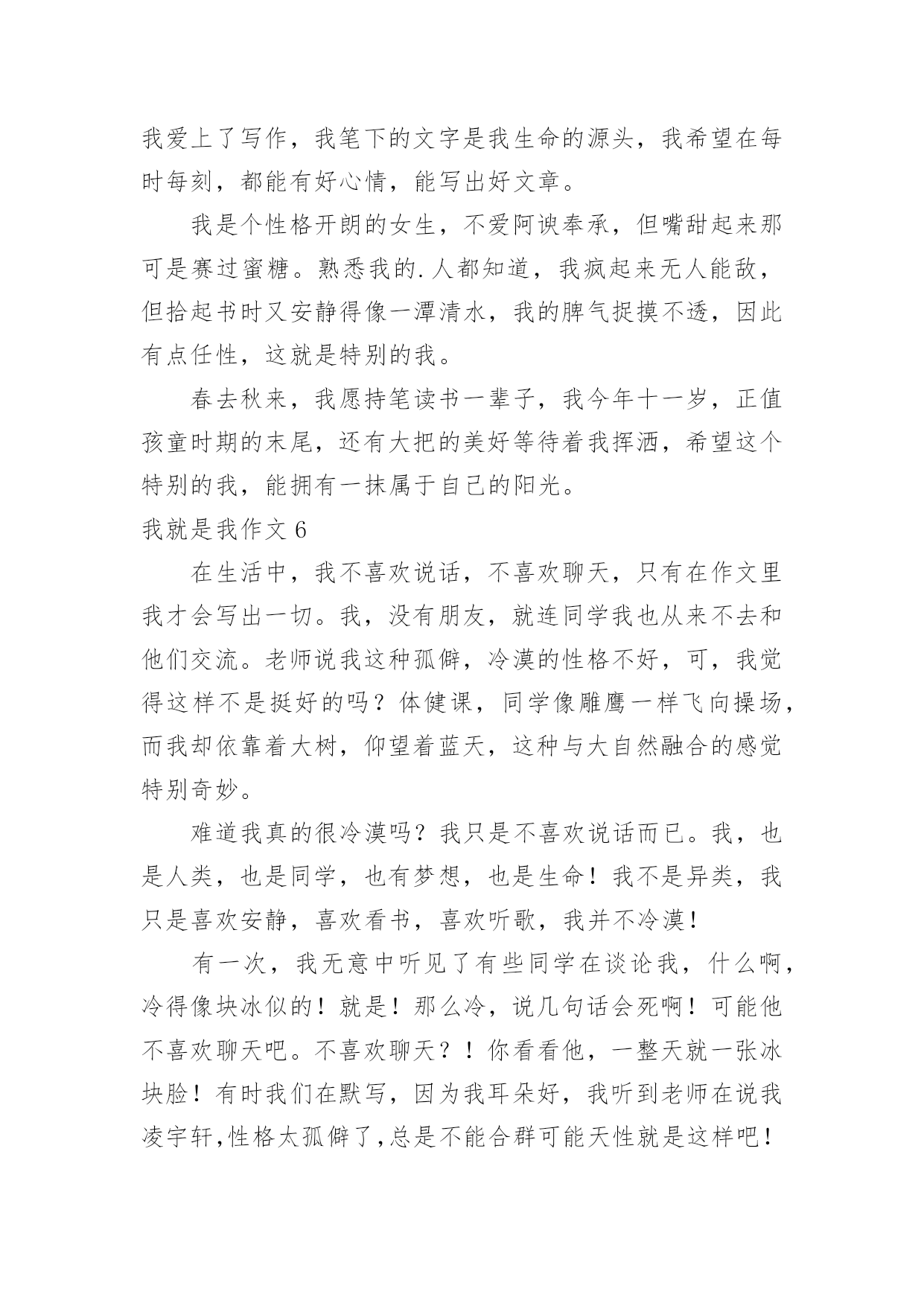 我爱上了写作，我笔下的文字是我生命的源头，我希望在每时每刻，都能有好心情，能写出好文章。

我是个性格开朗的女生，不爱阿谀奉承，但嘴甜起来那可是赛过蜜糖。熟悉我的.人都知道，我疯起来无人能敌，但拾起书时又安静得像一潭清水，我的脾气捉摸不透，因此有点任性，这就是特别的我。

春去秋来，我愿持笔读书一辈子，我今年十一岁，正值孩童时期的末尾，还有大把的美好等待着我挥洒，希望这个特别的我，能拥有一抹属于自己的阳光。

我就是我作文 6

在生活中，我不喜欢说话，不喜欢聊天，只有在作文里我才会写出一切。我，没有朋友，就连同学我也从来不去和他们交流。老师说我这种孤僻，冷漠的性格不好，可，我觉得这样不是挺好的吗？体健课，同学像雕鹰一样飞向操场，而我却依靠着大树，仰望着蓝天，这种与大自然融合的感觉特别奇妙。

难道我真的很冷漠吗？我只是不喜欢说话而已。我，也是人类，也是同学，也有梦想，也是生命！我不是异类，我只是喜欢安静，喜欢看书，喜欢听歌，我并不冷漠！

有一次，我无意中听见了有些同学在谈论我，什么啊，冷得像块冰似的！就是！那么冷，说几句话会死啊！可能他不喜欢聊天吧。不喜欢聊天？！你看看他，一整天就一张冰块脸！有时我们在默写，因为我耳朵好，我听到老师在说我凌宇轩,性格太孤僻了,总是不能合群可能天性就是这样吧！